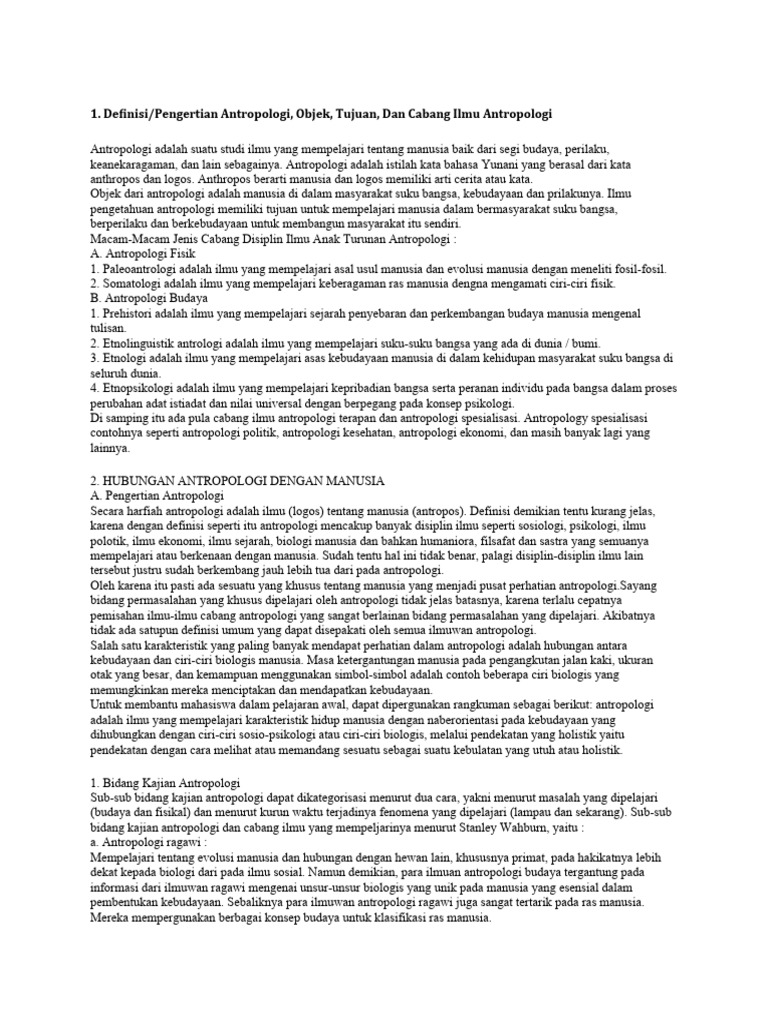 1. Definisi/Pengertian Antropologi, Objek, Tujuan, Dan Cabang Ilmu Antropologi

Antropologi adalah suatu studi ilmu yang mempelajari tentang manusia baik dari segi budaya, perilaku, keanekaragaman, dan lain sebagainya. Antropologi adalah istilah kata bahasa Yunani yang berasal dari kata anthropos dan logos. Anthropos berarti manusia dan logos memiliki arti cerita atau kata.
Objek dari antropologi adalah manusia di dalam masyarakat suku bangsa, kebudayaan dan prilakunya. Ilmu pengetahuan antropologi memiliki tujuan untuk mempelajari manusia dalam bermasyarakat suku bangsa, berperilaku dan berkebudayaan untuk membangun masyarakat itu sendiri.
Macam-Macam Jenis Cabang Disiplin Ilmu Anak Turunan Antropologi :
A. Antropologi Fisik
1. Paleoantrologi adalah ilmu yang mempelajari asal usul manusia dan evolusi manusia dengan meneliti fosil-fosil.
2. Somatologi adalah ilmu yang mempelajari keberagaman ras manusia dengna mengamati ciri-ciri fisik.
B. Antropologi Budaya
1. Prehistori adalah ilmu yang mempelajari sejarah penyebaran dan perkembangan budaya manusia mengenal tulisan.
2. Etnolinguistik antrologi adalah ilmu yang mempelajari suku-suku bangsa yang ada di dunia / bumi.
3. Etnologi adalah ilmu yang mempelajari asas kebudayaan manusia di dalam kehidupan masyarakat suku bangsa di seluruh dunia.
4. Etnopsikologi adalah ilmu yang mempelajari kepribadian bangsa serta peranan individu pada bangsa dalam proses perubahan adat istiadat dan nilai universal dengan berpegang pada konsep psikologi.
Di samping itu ada pula cabang ilmu antropologi terapan dan antropologi spesialisasi. Antropology spesialisasi contohnya seperti antropologi politik, antropologi kesehatan, antropologi ekonomi, dan masih banyak lagi yang lainnya.

2. HUBUNGAN ANTROPOLOGI DENGAN MANUSIA
A. Pengertian Antropologi
Secara harfiah antropologi adalah ilmu (logos) tentang manusia (antropos). Definisi demikian tentu kurang jelas, karena dengan definisi seperti itu antropologi mencakup banyak disiplin ilmu seperti sosiologi, psikologi, ilmu polotik, ilmu ekonomi, ilmu sejarah, biologi manusia dan bahkan humaniora, filsafat dan sastra yang semuanya mempelajari atau berkenaan dengan manusia. Sudah tentu hal ini tidak benar, palagi disiplin-disiplin ilmu lain tersebut justru sudah berkembang jauh lebih tua dari pada antropologi.
Oleh karena itu pasti ada sesuatu yang khusus tentang manusia yang menjadi pusat perhatian antropologi.Sayang bidang permasalahan yang khusus dipelajari oleh antropologi tidak jelas batasnya, karena terlalu cepatnya pemisahan ilmu-ilmu cabang antropologi yang sangat berlainan bidang permasalahan yang dipelajari. Akibatnya tidak ada satupun definisi umum yang dapat disepakati oleh semua ilmuwan antropologi.
Salah satu karakteristik yang paling banyak mendapat perhatian dalam antropologi adalah hubungan antara kebudayaan dan ciri-ciri biologis manusia. Masa ketergantungan manusia pada pengangkutan jalan kaki, ukuran otak yang besar, dan kemampuan menggunakan simbol-simbol adalah contoh beberapa ciri biologis yang memungkinkan mereka menciptakan dan mendapatkan kebudayaan.
Untuk membantu mahasiswa dalam pelajaran awal, dapat dipergunakan rangkuman sebagai berikut: antropologi adalah ilmu yang mempelajari karakteristik hidup manusia dengan naberorientasi pada kebudayaan yang dihubungkan dengan ciri-ciri sosio-psikologi atau ciri-ciri biologis, melalui pendekatan yang holistik yaitu pendekatan dengan cara melihat atau memandang sesuatu sebagai suatu kebulatan yang utuh atau holistik.

1. Bidang Kajian Antropologi
Sub-sub bidang kajian antropologi dapat dikategorisasi menurut dua cara, yakni menurut masalah yang dipelajari (budaya dan fisikal) dan menurut kurun waktu terjadinya fenomena yang dipelajari (lampau dan sekarang). Sub-sub bidang kajian antropologi dan cabang ilmu yang mempeljarinya menurut Stanley Wahburn, yaitu :
a. Antropologi ragawi :
Mempelajari tentang evolusi manusia dan hubungan dengan hewan lain, khususnya primat, pada hakikatnya lebih dekat kepada biologi dari pada ilmu sosial. Namun demikian, para ilmuan antropologi budaya tergantung pada informasi dari ilmuwan ragawi mengenai unsur-unsur biologis yang unik pada manusia yang esensial dalam pembentukan kebudayaan. Sebaliknya para ilmuwan antropologi ragawi juga sangat tertarik pada ras manusia. Mereka mempergunakan berbagai konsep budaya untuk klasifikasi ras manusia.